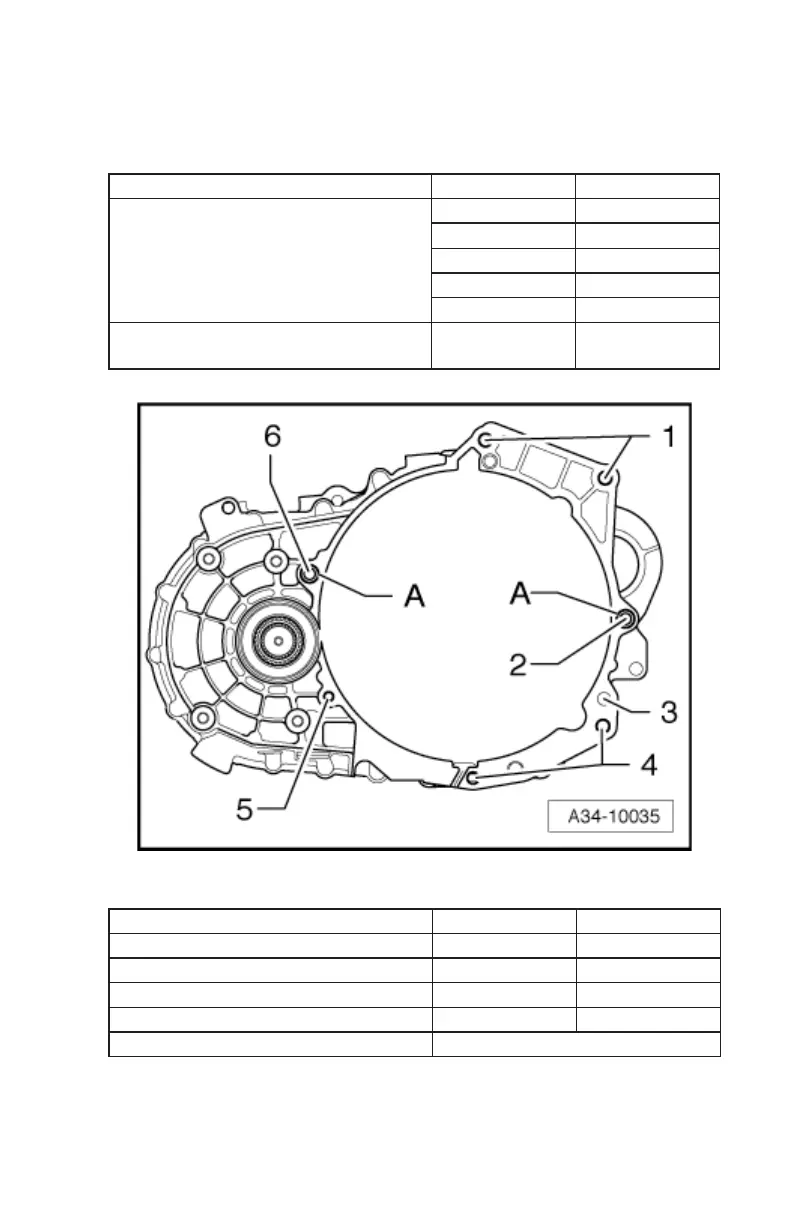 6
1
A
A
2
3
4
5
A34-10035